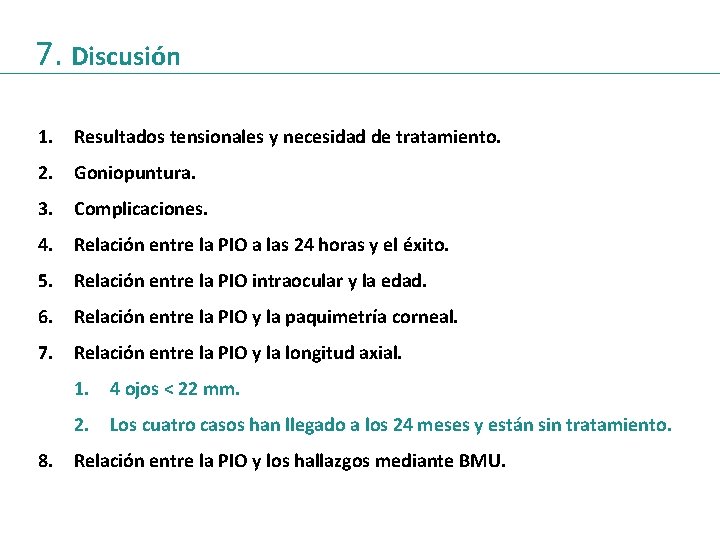 7. Discusión

1. Resultados tensionales y necesidad de tratamiento.
2. Goniopuntura.
3. Complicaciones.
4. Relación entre la PIO a las 24 horas y el éxito.
5. Relación entre la PIO intraocular y la edad.
6. Relación entre la PIO y la paquimetría corneal.
7. Relación entre la PIO y la longitud axial.
   1. 4 ojos < 22 mm.
   2. Los cuatro casos han llegado a los 24 meses y están sin tratamiento.
8. Relación entre la PIO y los hallazgos mediante BMU.